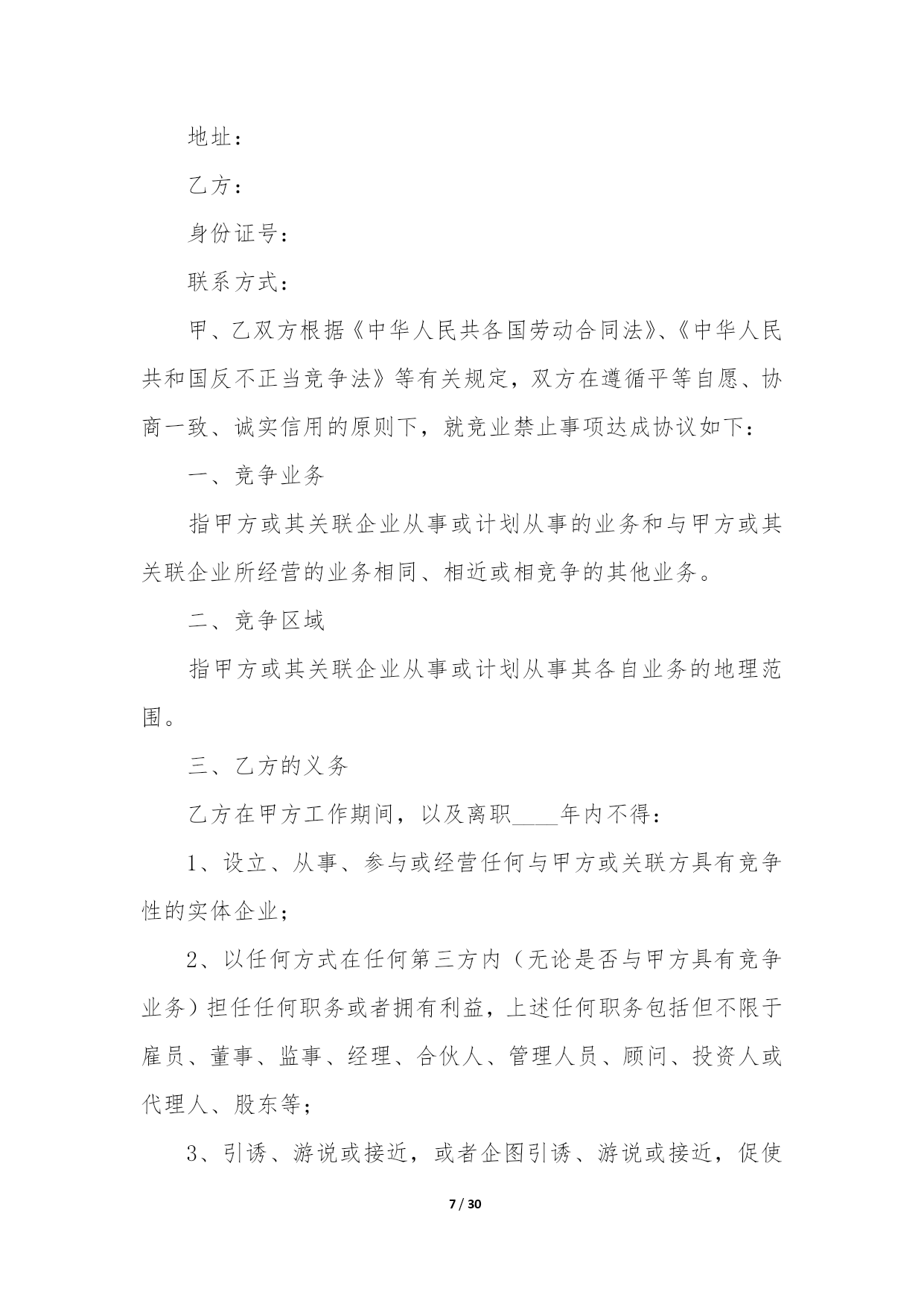 地址：

乙方：

身份证号：

联系方式：

甲、乙双方根据《中华人民共各国劳动合同法》、《中华人民共和国反不正当竞争法》等有关规定，双方在遵循平等自愿、协商一致、诚实信用的原则下，就竞业禁止事项达成协议如下：

一、竞争业务

指甲方或其关联企业从事或计划从事的业务和与甲方或其关联企业所经营的业务相同、相近或相竞争的其他业务。

二、竞争区域

指甲方或其关联企业从事或计划从事其各自业务的地理范围。

三、乙方的义务

乙方在甲方工作期间，以及离职____年内不得：

1、设立、从事、参与或经营任何与甲方或关联方具有竞争性的实体企业；

2、以任何方式在任何第三方内（无论是否与甲方具有竞争业务）担任任何职务或者拥有利益，上述任何职务包括但不限于雇员、董事、监事、经理、合伙人、管理人员、顾问、投资人或代理人、股东等；

3、引诱、游说或接近，或者企图引诱、游说或接近，促使

7 / 30